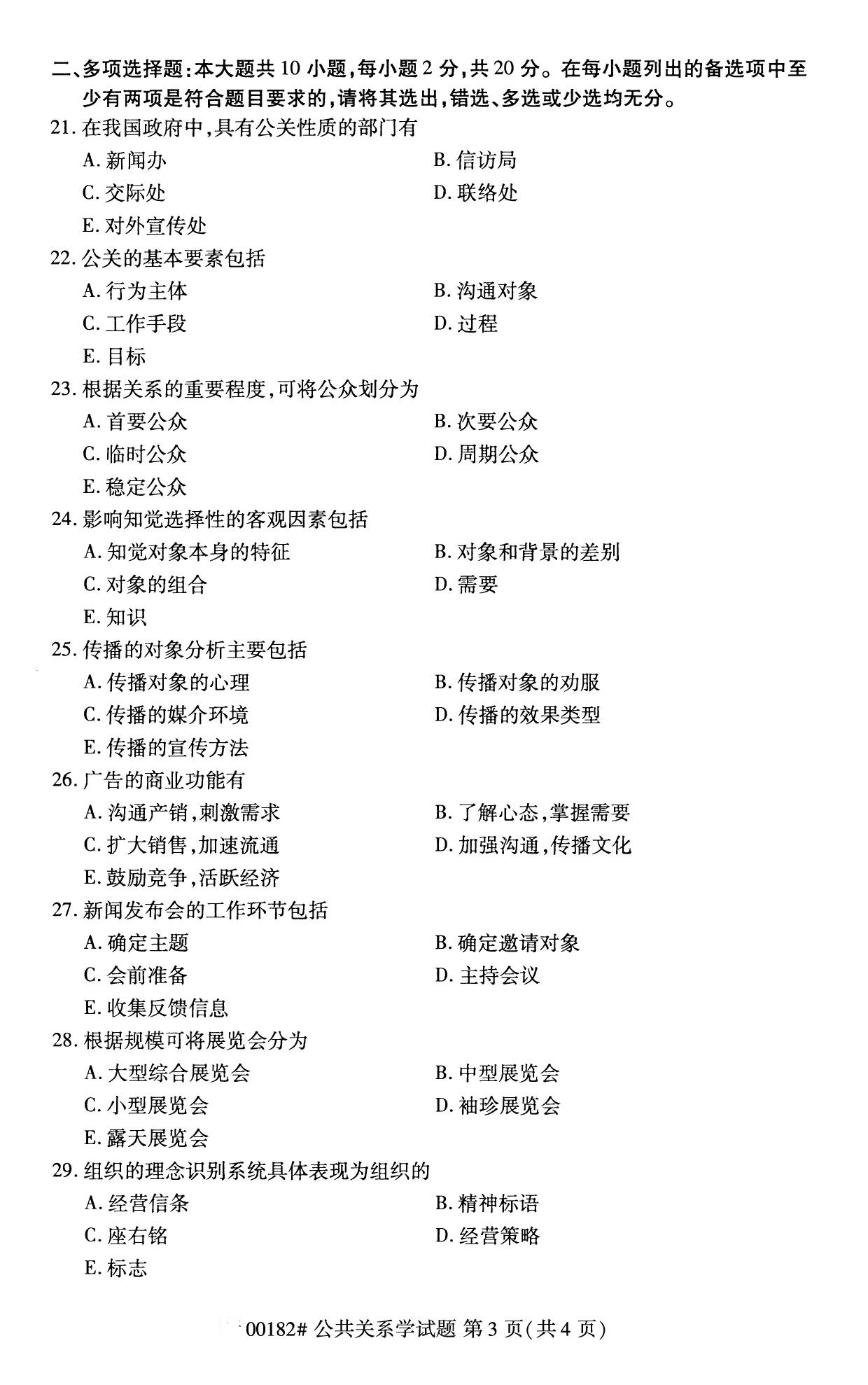 二、多项选择题：本大题共 10 小题，每小题 2 分，共 20 分。在每小题列出的备选项中至少有两项是符合题目要求的，请将其选出，错选、多选或少选均无分。

21. 在我国政府中，具有公关性质的部门有
A. 新闻办
B. 信访局
C. 交际处
D. 联络处
E. 对外宣传处

22. 公关的基本要素包括
A. 行为主体
B. 沟通对象
C. 工作手段
D. 过程
E. 目标

23. 根据关系的重要程度，可将公众划分为
A. 首要公众
B. 次要公众
C. 临时公众
D. 周期公众
E. 稳定公众

24. 影响知觉选择性的客观因素包括
A. 知觉对象本身的特征
B. 对象和背景的差别
C. 对象的组合
D. 需要
E. 知识

25. 传播的对象分析主要包括
A. 传播对象的心理
B. 传播对象的劝服
C. 传播的媒介环境
D. 传播的效果类型
E. 传播的宣传方法

26. 广告的商业功能有
A. 沟通产销，刺激需求
B. 了解心态，掌握需要
C. 扩大销售，加速流通
D. 加强沟通，传播文化
E. 鼓励竞争，活跃经济

27. 新闻发布会的工作环节包括
A. 确定主题
B. 确定邀请对象
C. 会前准备
D. 主持会议
E. 收集反馈信息

28. 根据规模可将展览会分为
A. 大型综合展览会
B. 中型展览会
C. 小型展览会
D. 袖珍展览会
E. 露天展览会

29. 组织的理念识别系统具体表现为组织的
A. 经营信条
B. 精神标语
C. 座右铭
D. 经营策略
E. 标志

00182# 公共关系学试题 第 3 页（共 4 页）